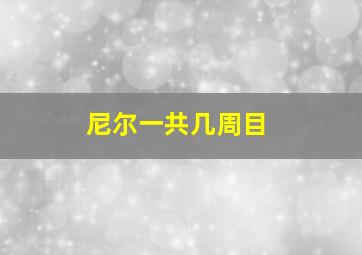 尼尔一共几周目